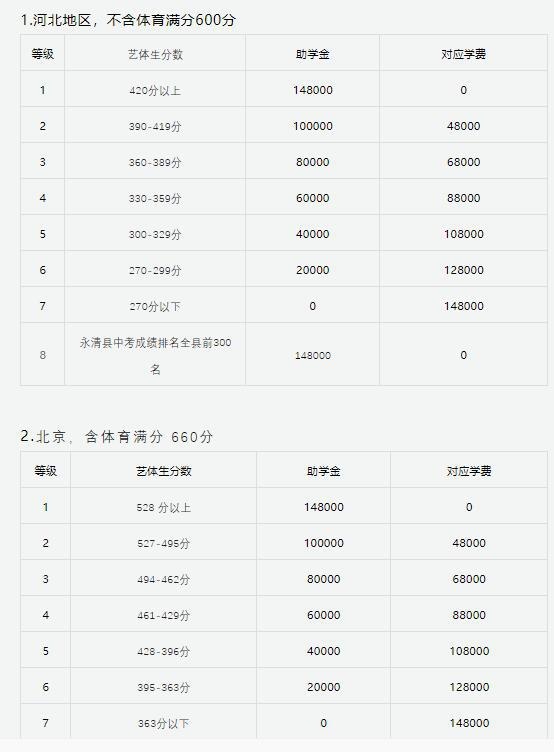 1.河北地区，不含体育满分600分

| 等级 | 艺体生分数 | 助学金 | 对应学费 |
|---|---|---|---|
| 1 | 420分以上 | 148000 | 0 |
| 2 | 390-419分 | 100000 | 48000 |
| 3 | 360-389分 | 80000 | 68000 |
| 4 | 330-359分 | 60000 | 88000 |
| 5 | 300-329分 | 40000 | 108000 |
| 6 | 270-299分 | 20000 | 128000 |
| 7 | 270分以下 | 0 | 148000 |
| 8 | 永清县中考成绩排名全县前300名 | 148000 | 0 |

2.北京，含体育满分 660分

| 等级 | 艺体生分数 | 助学金 | 对应学费 |
|---|---|---|---|
| 1 | 528 分以上 | 148000 | 0 |
| 2 | 527-495分 | 100000 | 48000 |
| 3 | 494-462分 | 80000 | 68000 |
| 4 | 461-429分 | 60000 | 88000 |
| 5 | 428-396分 | 40000 | 108000 |
| 6 | 395-363分 | 20000 | 128000 |
| 7 | 363分以下 | 0 | 148000 |